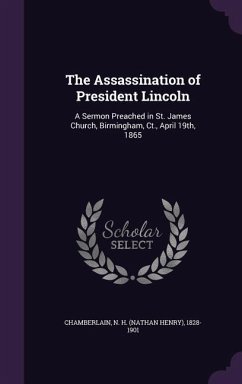 The Assassination of President Lincoln

A Sermon Preached in St. James Church, Birmingham, Ct., April 19th, 1865

Scholar SELECT

CHAMBERLAIN, N. H. (NATHAN HENRY), 1828-1901